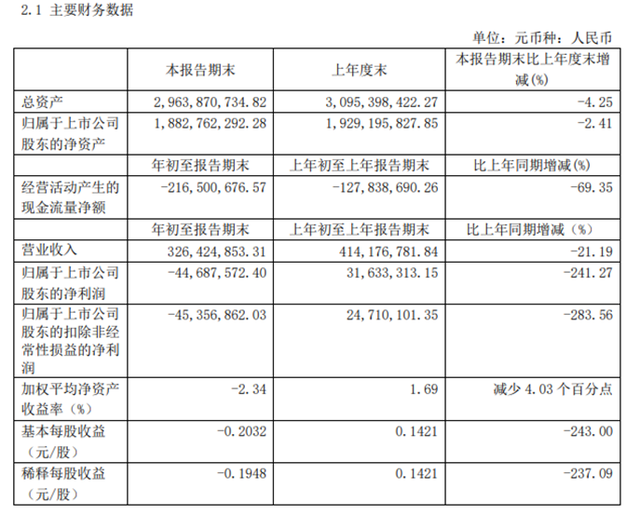 2.1 主要财务数据

单位：元币种：人民币

| | 本报告期末 | 上年度末 | 本报告期末比上年度末增减(%) |
|---|---|---|---|
| 总资产 | 2,963,870,734.82 | 3,095,398,422.27 | -4.25 |
| 归属于上市公司股东的净资产 | 1,882,762,292.28 | 1,929,195,827.85 | -2.41 |
| | 年初至报告期末 | 上年初至上年报告期末 | 比上年同期增减(%) |
| 经营活动产生的现金流量净额 | -216,500,676.57 | -127,838,690.26 | -69.35 |
| | 年初至报告期末 | 上年初至上年报告期末 | 比上年同期增减（%） |
| 营业收入 | 326,424,853.31 | 414,176,781.84 | -21.19 |
| 归属于上市公司股东的净利润 | -44,687,572.40 | 31,633,313.15 | -241.27 |
| 归属于上市公司股东的扣除非经常性损益的净利润 | -45,356,862.03 | 24,710,101.35 | -283.56 |
| 加权平均净资产收益率（%） | -2.34 | 1.69 | 减少 4.03 个百分点 |
| 基本每股收益（元/股） | -0.2032 | 0.1421 | -243.00 |
| 稀释每股收益（元/股） | -0.1948 | 0.1421 | -237.09 |